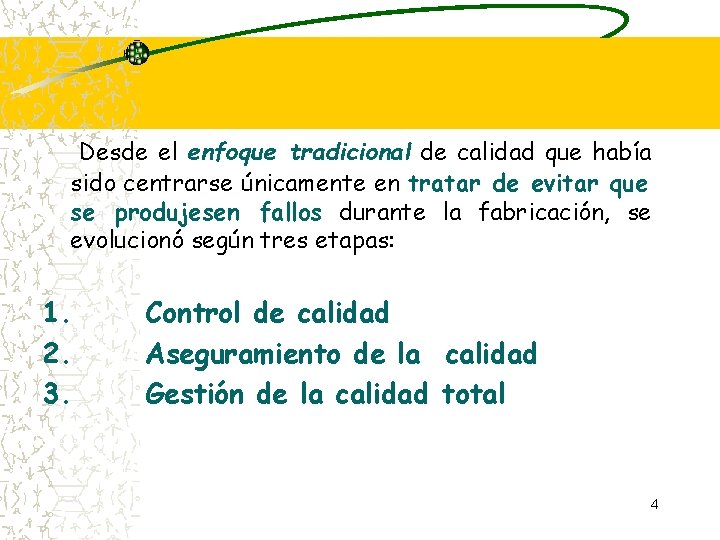 Desde el enfoque tradicional de calidad que había sido centrarse únicamente en tratar de evitar que se produjesen fallos durante la fabricación, se evolucionó según tres etapas:

1. Control de calidad
2. Aseguramiento de la calidad
3. Gestión de la calidad total

4